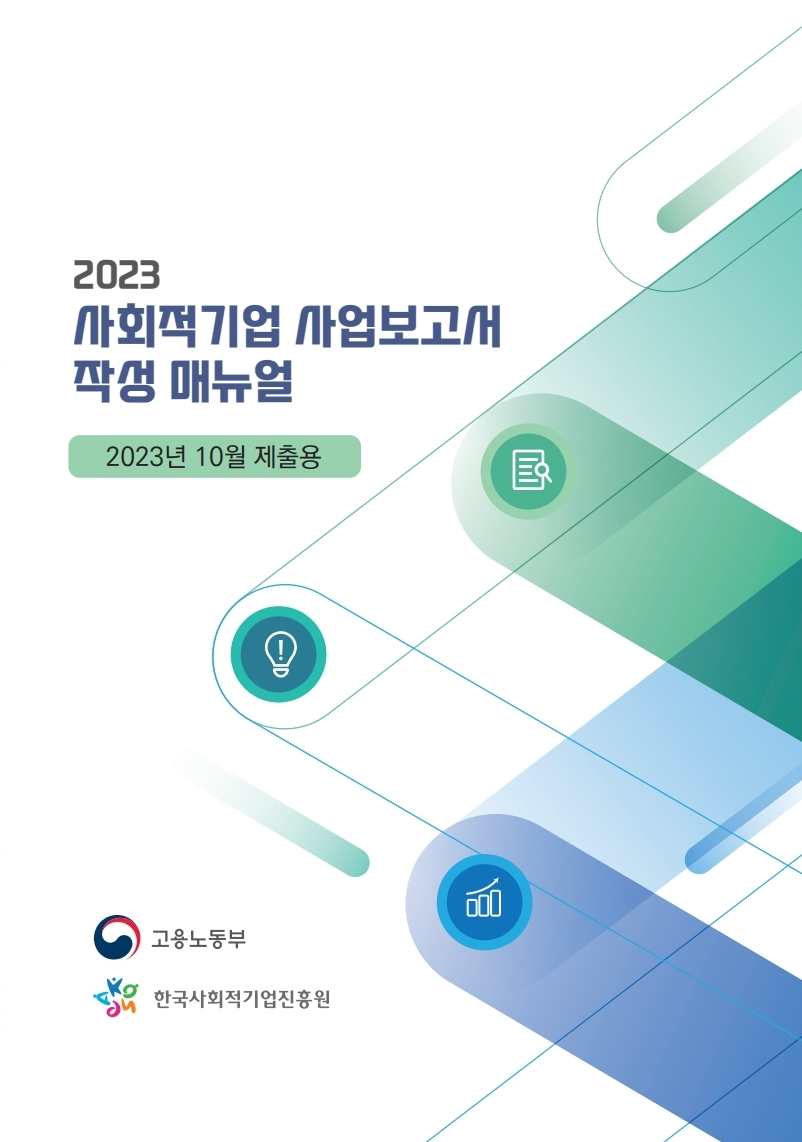 2023
사회적기업 사업보고서
작성 매뉴얼

2023년 10월 제출용

고용노동부

한국사회적기업진흥원